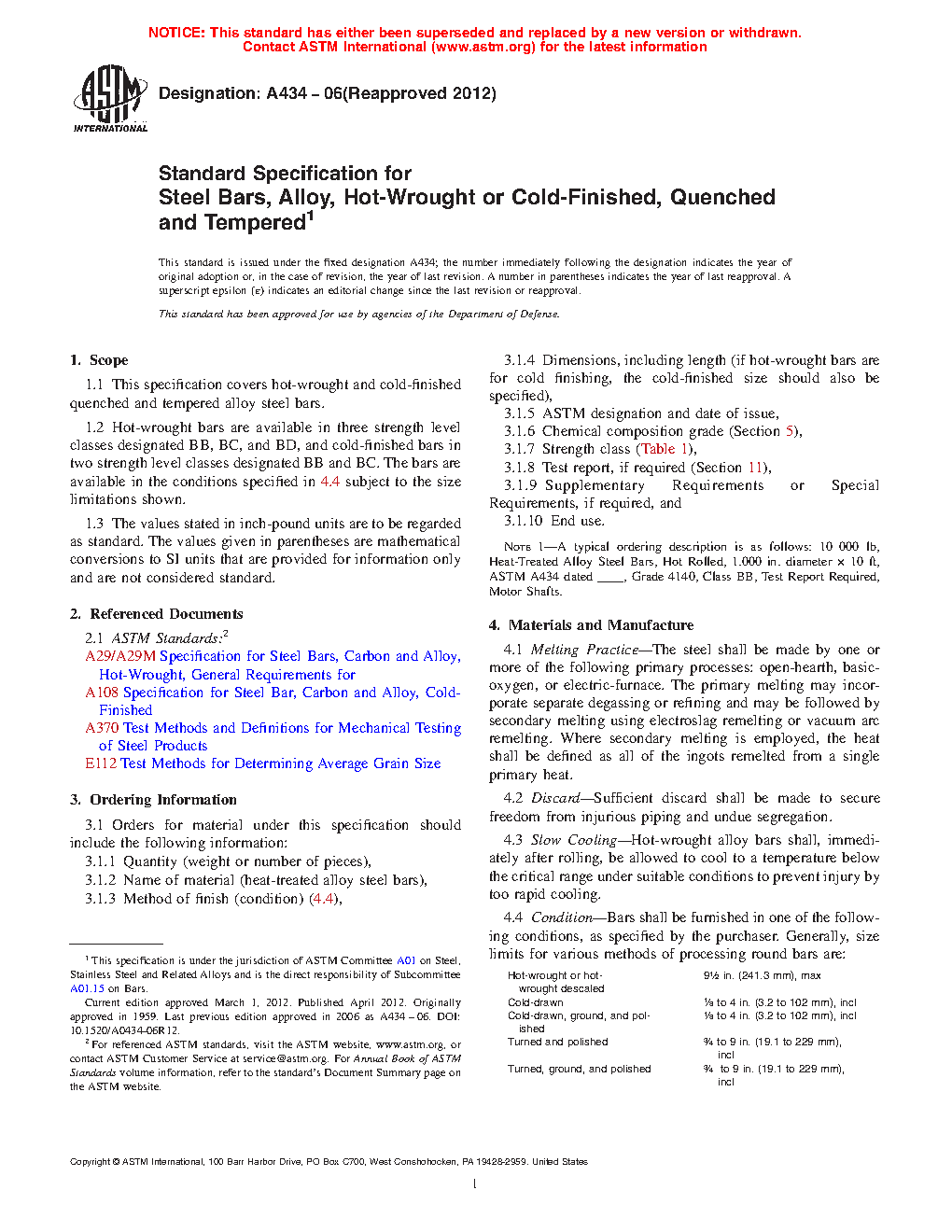 NOTICE: This standard has either been superseded and replaced by a new version or withdrawn. Contact ASTM International (www.astm.org) for the latest information

ASTM INTERNATIONAL

Designation: A434 – 06(Reapproved 2012)

Standard Specification for
Steel Bars, Alloy, Hot-Wrought or Cold-Finished, Quenched and Tempered$^1$

This standard is issued under the fixed designation A434; the number immediately following the designation indicates the year of original adoption or, in the case of revision, the year of last revision. A number in parentheses indicates the year of last reapproval. A superscript epsilon (ε) indicates an editorial change since the last revision or reapproval.

This standard has been approved for use by agencies of the Department of Defense.

1. Scope

1.1 This specification covers hot-wrought and cold-finished quenched and tempered alloy steel bars.

1.2 Hot-wrought bars are available in three strength level classes designated BB, BC, and BD, and cold-finished bars in two strength level classes designated BB and BC. The bars are available in the conditions specified in 4.4 subject to the size limitations shown.

1.3 The values stated in inch-pound units are to be regarded as standard. The values given in parentheses are mathematical conversions to SI units that are provided for information only and are not considered standard.

2. Referenced Documents

2.1 ASTM Standards:$^2$
A29/A29M Specification for Steel Bars, Carbon and Alloy, Hot-Wrought, General Requirements for
A108 Specification for Steel Bar, Carbon and Alloy, Cold-Finished
A370 Test Methods and Definitions for Mechanical Testing of Steel Products
E112 Test Methods for Determining Average Grain Size

3. Ordering Information

3.1 Orders for material under this specification should include the following information:
3.1.1 Quantity (weight or number of pieces),
3.1.2 Name of material (heat-treated alloy steel bars),
3.1.3 Method of finish (condition) (4.4),

$^1$ This specification is under the jurisdiction of ASTM Committee A01 on Steel, Stainless Steel and Related Alloys and is the direct responsibility of Subcommittee A01.15 on Bars.
Current edition approved March 1, 2012. Published April 2012. Originally approved in 1959. Last previous edition approved in 2006 as A434 – 06. DOI: 10.1520/A0434-06R12.
$^2$ For referenced ASTM standards, visit the ASTM website, www.astm.org, or contact ASTM Customer Service at service@astm.org. For Annual Book of ASTM Standards volume information, refer to the standard's Document Summary page on the ASTM website.

3.1.4 Dimensions, including length (if hot-wrought bars are for cold finishing, the cold-finished size should also be specified),
3.1.5 ASTM designation and date of issue,
3.1.6 Chemical composition grade (Section 5),
3.1.7 Strength class (Table 1),
3.1.8 Test report, if required (Section 11),
3.1.9 Supplementary Requirements or Special Requirements, if required, and
3.1.10 End use.

NOTE 1—A typical ordering description is as follows: 10 000 lb, Heat-Treated Alloy Steel Bars, Hot Rolled, 1.000 in. diameter × 10 ft, ASTM A434 dated ____, Grade 4140, Class BB, Test Report Required, Motor Shafts.

4. Materials and Manufacture

4.1 Melting Practice—The steel shall be made by one or more of the following primary processes: open-hearth, basic-oxygen, or electric-furnace. The primary melting may incorporate separate degassing or refining and may be followed by secondary melting using electroslag remelting or vacuum arc remelting. Where secondary melting is employed, the heat shall be defined as all of the ingots remelted from a single primary heat.

4.2 Discard—Sufficient discard shall be made to secure freedom from injurious piping and undue segregation.

4.3 Slow Cooling—Hot-wrought alloy bars shall, immediately after rolling, be allowed to cool to a temperature below the critical range under suitable conditions to prevent injury by too rapid cooling.

4.4 Condition—Bars shall be furnished in one of the following conditions, as specified by the purchaser. Generally, size limits for various methods of processing round bars are:

| | |
|---|---|
| Hot-wrought or hot-wrought descaled | 9½ in. (241.3 mm), max |
| Cold-drawn | ⅛ to 4 in. (3.2 to 102 mm), incl |
| Cold-drawn, ground, and polished | ⅛ to 4 in. (3.2 to 102 mm), incl |
| Turned and polished | ¾ to 9 in. (19.1 to 229 mm), incl |
| Turned, ground, and polished | ¾ to 9 in. (19.1 to 229 mm), incl |

Copyright © ASTM International, 100 Barr Harbor Drive, PO Box C700, West Conshohocken, PA 19428-2959. United States

1